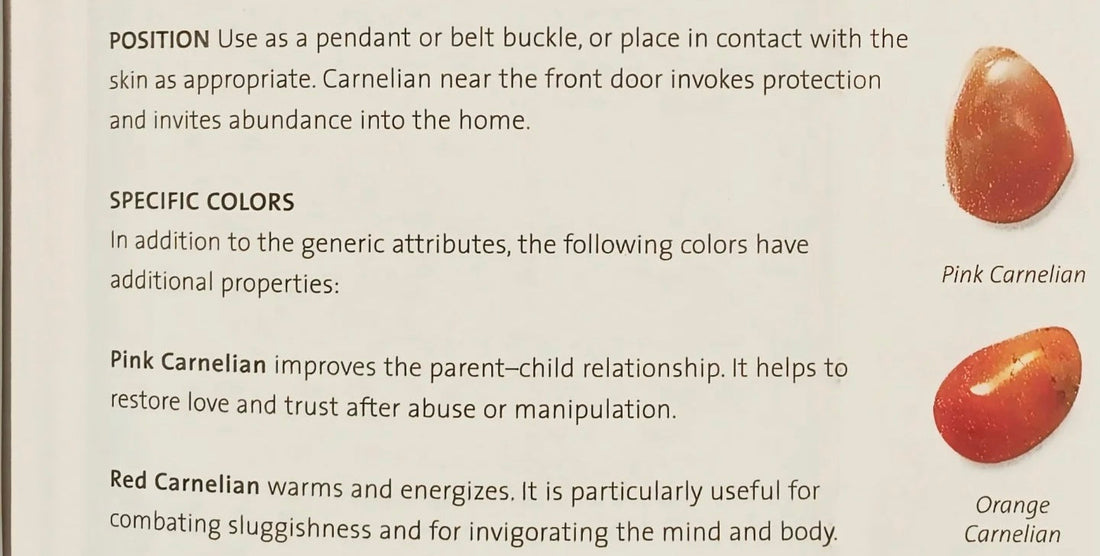 POSITION Use as a pendant or belt buckle, or place in contact with the skin as appropriate. Carnelian near the front door invokes protection and invites abundance into the home.

SPECIFIC COLORS
In addition to the generic attributes, the following colors have additional properties:

Pink Carnelian improves the parent–child relationship. It helps to restore love and trust after abuse or manipulation.

Red Carnelian warms and energizes. It is particularly useful for combating sluggishness and for invigorating the mind and body.

Pink Carnelian

Orange
Carnelian